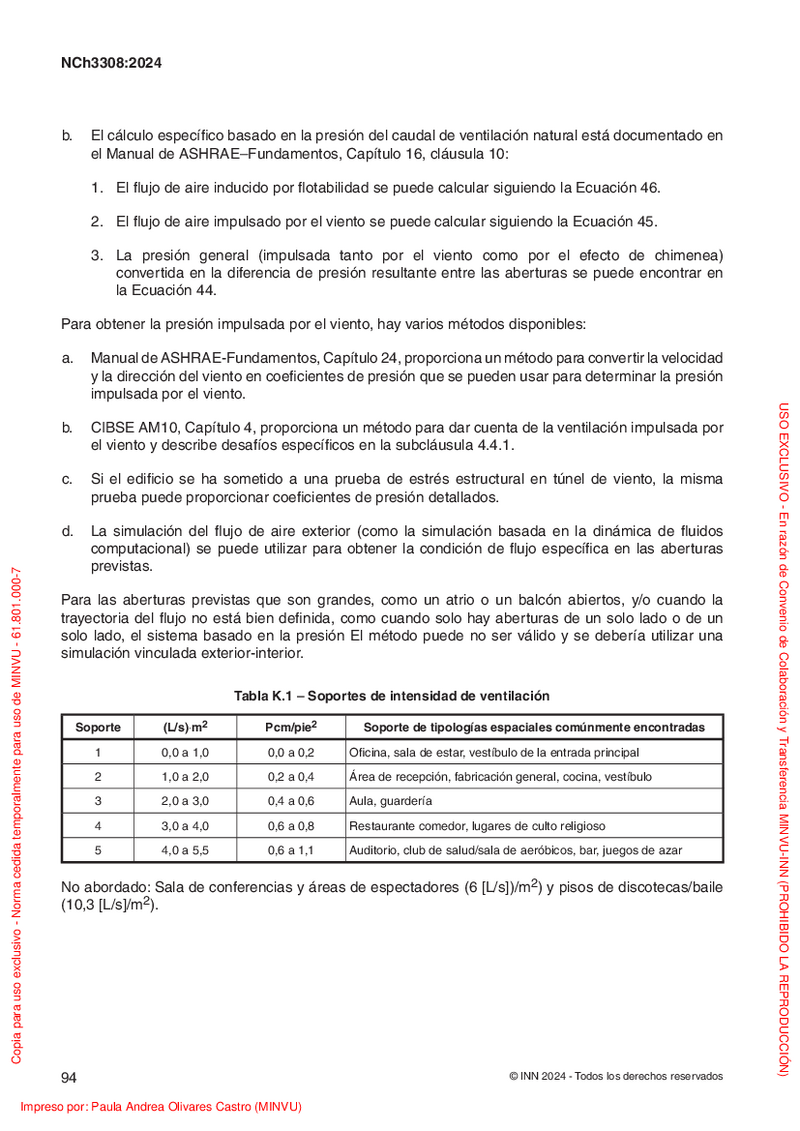 NCh3308:2024

b. El cálculo específico basado en la presión del caudal de ventilación natural está documentado en el Manual de ASHRAE–Fundamentos, Capítulo 16, cláusula 10:

1. El flujo de aire inducido por flotabilidad se puede calcular siguiendo la Ecuación 46.

2. El flujo de aire impulsado por el viento se puede calcular siguiendo la Ecuación 45.

3. La presión general (impulsada tanto por el viento como por el efecto de chimenea) convertida en la diferencia de presión resultante entre las aberturas se puede encontrar en la Ecuación 44.

Para obtener la presión impulsada por el viento, hay varios métodos disponibles:

a. Manual de ASHRAE-Fundamentos, Capítulo 24, proporciona un método para convertir la velocidad y la dirección del viento en coeficientes de presión que se pueden usar para determinar la presión impulsada por el viento.

b. CIBSE AM10, Capítulo 4, proporciona un método para dar cuenta de la ventilación impulsada por el viento y describe desafíos específicos en la subcláusula 4.4.1.

c. Si el edificio se ha sometido a una prueba de estrés estructural en túnel de viento, la misma prueba puede proporcionar coeficientes de presión detallados.

d. La simulación del flujo de aire exterior (como la simulación basada en la dinámica de fluidos computacional) se puede utilizar para obtener la condición de flujo específica en las aberturas previstas.

Para las aberturas previstas que son grandes, como un atrio o un balcón abiertos, y/o cuando la trayectoria del flujo no está bien definida, como cuando solo hay aberturas de un solo lado o de un solo lado, el sistema basado en la presión El método puede no ser válido y se debería utilizar una simulación vinculada exterior-interior.

Tabla K.1 – Soportes de intensidad de ventilación

| Soporte | (L/s)·m$^2$ | Pcm/pie$^2$ | Soporte de tipologías espaciales comúnmente encontradas |
|---|---|---|---|
| 1 | 0,0 a 1,0 | 0,0 a 0,2 | Oficina, sala de estar, vestíbulo de la entrada principal |
| 2 | 1,0 a 2,0 | 0,2 a 0,4 | Área de recepción, fabricación general, cocina, vestíbulo |
| 3 | 2,0 a 3,0 | 0,4 a 0,6 | Aula, guardería |
| 4 | 3,0 a 4,0 | 0,6 a 0,8 | Restaurante comedor, lugares de culto religioso |
| 5 | 4,0 a 5,5 | 0,6 a 1,1 | Auditorio, club de salud/sala de aeróbicos, bar, juegos de azar |

No abordado: Sala de conferencias y áreas de espectadores (6 [L/s])/m$^2$) y pisos de discotecas/baile (10,3 [L/s]/m$^2$).

94

© INN 2024 - Todos los derechos reservados

Impreso por: Paula Andrea Olivares Castro (MINVU)

Copia para uso exclusivo - Norma cedida temporalmente para uso de MINVU - 61.801.000-7

USO EXCLUSIVO - En razón de Convenio de Colaboración y Transferencia MINVU-INN (PROHIBIDO LA REPRODUCCIÓN)